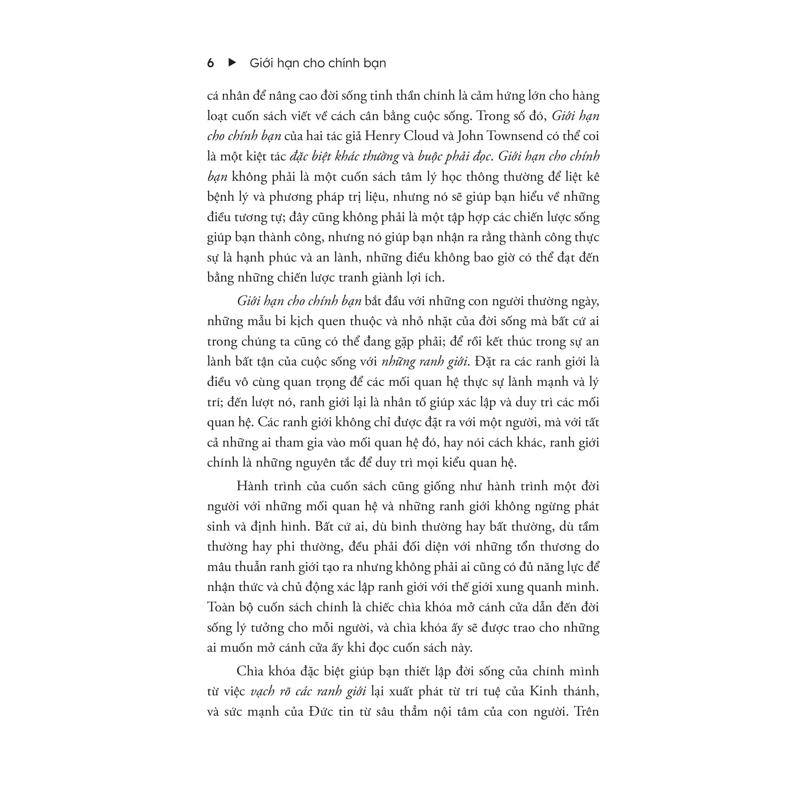 6 ▶ Giới hạn cho chính bạn

cá nhân để nâng cao đời sống tinh thần chính là cảm hứng lớn cho hàng loạt cuốn sách viết về cách cân bằng cuộc sống. Trong số đó, Giới hạn cho chính bạn của hai tác giả Henry Cloud và John Townsend có thể coi là một kiệt tác đặc biệt khác thường và buộc phải đọc. Giới hạn cho chính bạn không phải là một cuốn sách tâm lý học thông thường để liệt kê bệnh lý và phương pháp trị liệu, nhưng nó sẽ giúp bạn hiểu về những điều tương tự; đây cũng không phải là một tập hợp các chiến lược sống giúp bạn thành công, nhưng nó giúp bạn nhận ra rằng thành công thực sự là hạnh phúc và an lành, những điều không bao giờ có thể đạt đến bằng những chiến lược tranh giành lợi ích.

Giới hạn cho chính bạn bắt đầu với những con người thường ngày, những mẩu bi kịch quen thuộc và nhỏ nhặt của đời sống mà bất cứ ai trong chúng ta cũng có thể đang gặp phải; để rồi kết thúc trong sự an lành bất tận của cuộc sống với những ranh giới. Đặt ra các ranh giới là điều vô cùng quan trọng để các mối quan hệ thực sự lành mạnh và lý trí; đến lượt nó, ranh giới lại là nhân tố giúp xác lập và duy trì các mối quan hệ. Các ranh giới không chỉ được đặt ra với một người, mà với tất cả những ai tham gia vào mối quan hệ đó, hay nói cách khác, ranh giới chính là những nguyên tắc để duy trì mọi kiểu quan hệ.

Hành trình của cuốn sách cũng giống như hành trình một đời người với những mối quan hệ và những ranh giới không ngừng phát sinh và định hình. Bất cứ ai, dù bình thường hay bất thường, dù tầm thường hay phi thường, đều phải đối diện với những tổn thương do mâu thuẫn ranh giới tạo ra nhưng không phải ai cũng có đủ năng lực để nhận thức và chủ động xác lập ranh giới với thế giới xung quanh mình. Toàn bộ cuốn sách chính là chiếc chìa khóa mở cánh cửa dẫn đến đời sống lý tưởng cho mỗi người, và chìa khóa ấy sẽ được trao cho những ai muốn mở cánh cửa ấy khi đọc cuốn sách này.

Chìa khóa đặc biệt giúp bạn thiết lập đời sống của chính mình từ việc vạch rõ các ranh giới lại xuất phát từ trí tuệ của Kinh thánh, và sức mạnh của Đức tin từ sâu thẳm nội tâm của con người. Trên